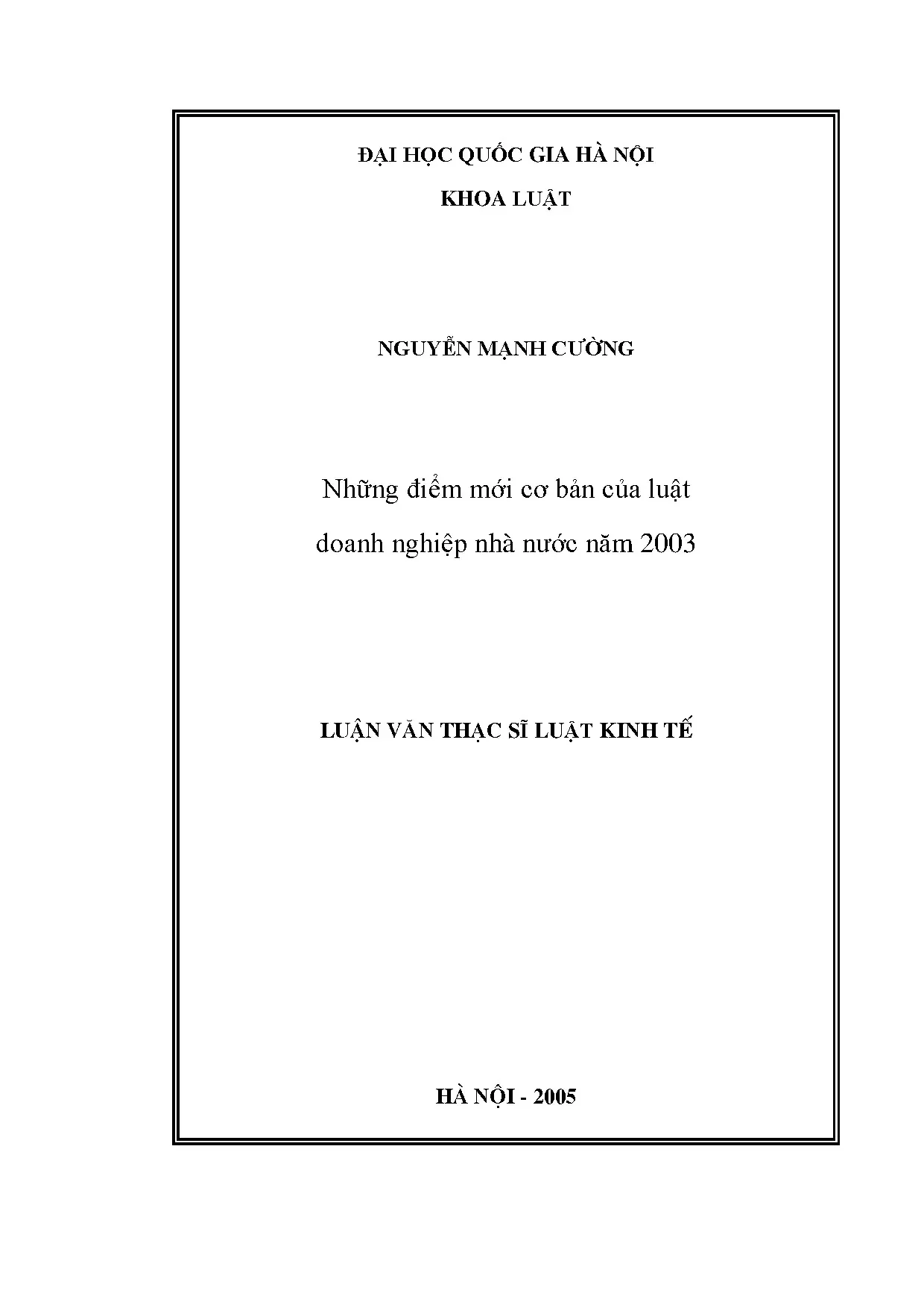 ĐẠI HỌC QUỐC GIA HÀ NỘI

KHOA LUẬT

NGUYỄN MẠNH CƯỜNG

Những điểm mới cơ bản của luật doanh nghiệp nhà nước năm 2003

LUẬN VĂN THẠC SĨ LUẬT KINH TẾ

HÀ NỘI - 2005